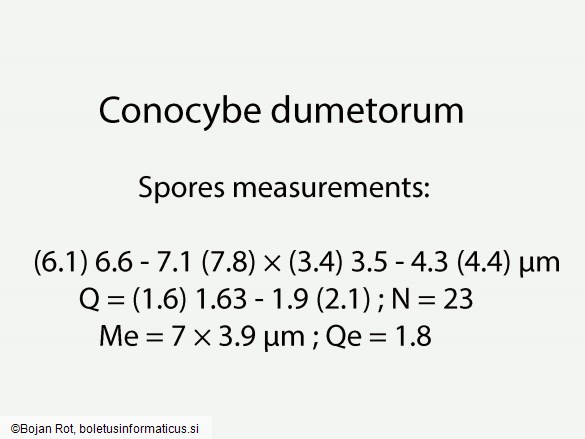 Conocybe dumetorum

Spores measurements:

(6.1) 6.6 - 7.1 (7.8) × (3.4) 3.5 - 4.3 (4.4) µm
Q = (1.6) 1.63 - 1.9 (2.1) ; N = 23
Me = 7 × 3.9 µm ; Qe = 1.8

©Bojan Rot, boletusinformaticus.si